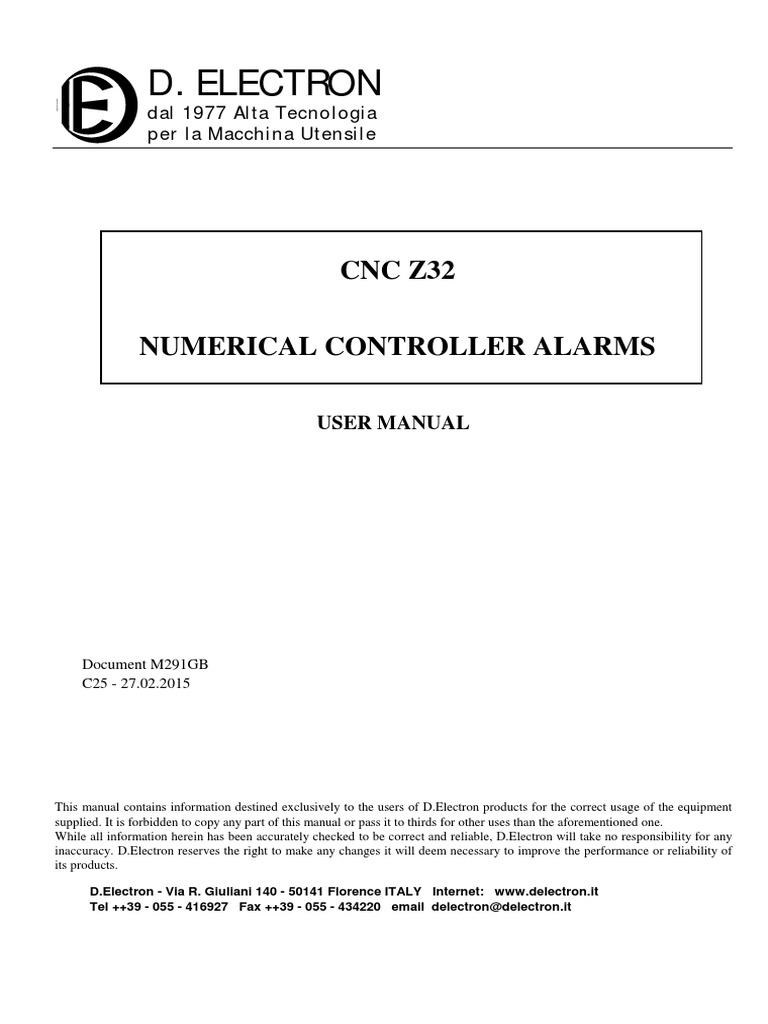 D. ELECTRON
dal 1977 Alta Tecnologia
per la Macchina Utensile

CNC Z32

NUMERICAL CONTROLLER ALARMS

USER MANUAL

Document M291GB
C25 - 27.02.2015

This manual contains information destined exclusively to the users of D.Electron products for the correct usage of the equipment supplied. It is forbidden to copy any part of this manual or pass it to thirds for other uses than the aforementioned one.
While all information herein has been accurately checked to be correct and reliable, D.Electron will take no responsibility for any inaccuracy. D.Electron reserves the right to make any changes it will deem necessary to improve the performance or reliability of its products.

D.Electron - Via R. Giuliani 140 - 50141 Florence ITALY Internet: www.delectron.it
Tel ++39 - 055 - 416927 Fax ++39 - 055 - 434220 email delectron@delectron.it